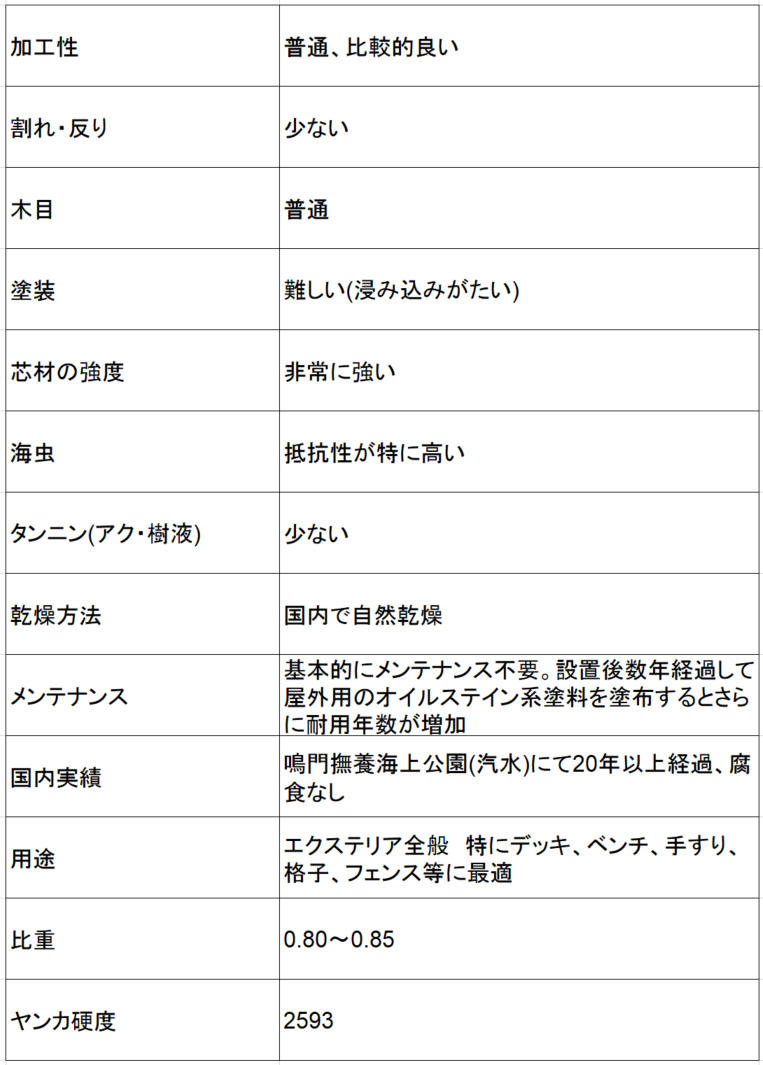 | 加工性 | 普通、比較的良い |
|---|---|
| 割れ・反り | 少ない |
| 木目 | 普通 |
| 塗装 | 難しい(浸み込みがたい) |
| 芯材の強度 | 非常に強い |
| 海虫 | 抵抗性が特に高い |
| タンニン(アク・樹液) | 少ない |
| 乾燥方法 | 国内で自然乾燥 |
| メンテナンス | 基本的にメンテナンス不要。設置後数年経過して屋外用のオイルステイン系塗料を塗布するとさらに耐用年数が増加 |
| 国内実績 | 鳴門撫養海上公園(汽水)にて20年以上経過、腐食なし |
| 用途 | エクステリア全般 特にデッキ、ベンチ、手すり、格子、フェンス等に最適 |
| 比重 | 0.80～0.85 |
| ヤンカ硬度 | 2593 |